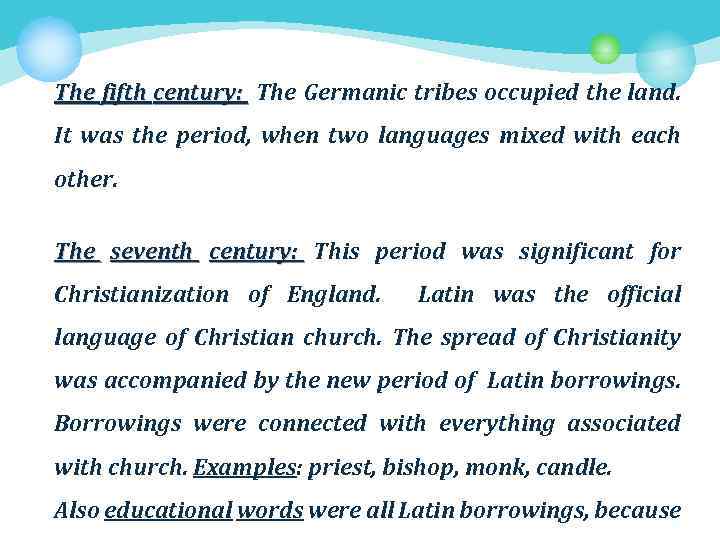 The fifth century: The Germanic tribes occupied the land. It was the period, when two languages mixed with each other.

The seventh century: This period was significant for Christianization of England. Latin was the official language of Christian church. The spread of Christianity was accompanied by the new period of Latin borrowings. Borrowings were connected with everything associated with church. Examples: priest, bishop, monk, candle.
Also educational words were all Latin borrowings, because